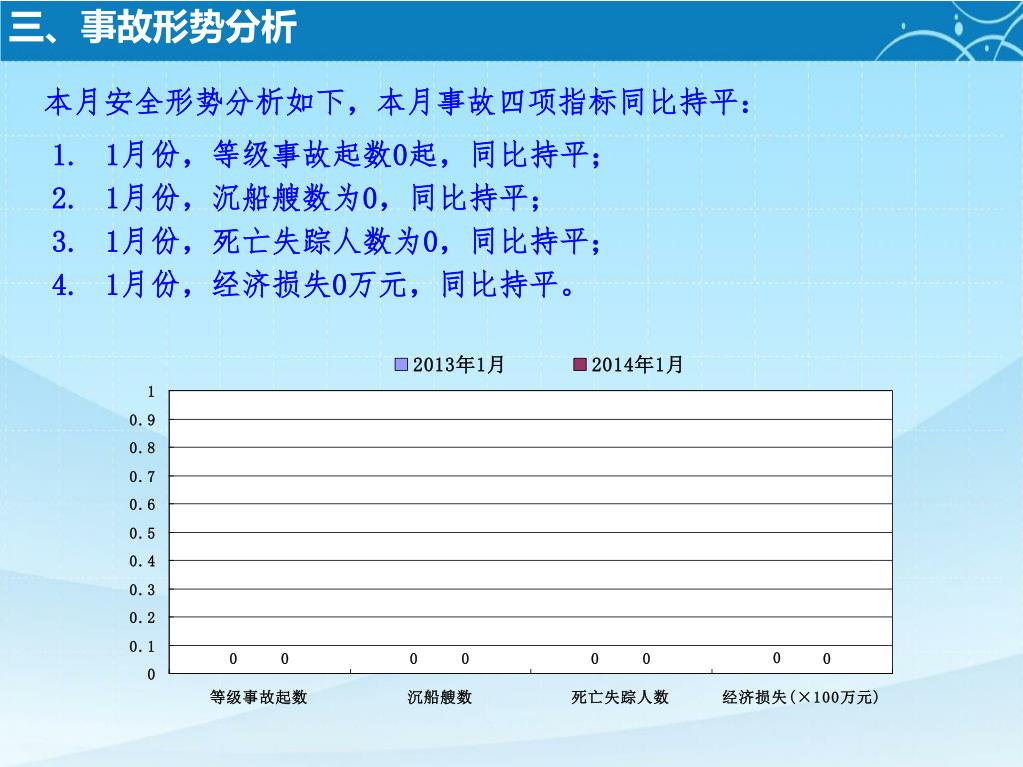 三、事故形势分析

本月安全形势分析如下，本月事故四项指标同比持平：

1. 1月份，等级事故起数0起，同比持平；
2. 1月份，沉船艘数为0，同比持平；
3. 1月份，死亡失踪人数为0，同比持平；
4. 1月份，经济损失0万元，同比持平。

2013年1月 2014年1月

1
0.9
0.8
0.7
0.6
0.5
0.4
0.3
0.2
0.1
0

0 0 0 0 0 0 0 0

等级事故起数 沉船艘数 死亡失踪人数 经济损失（×100万元）